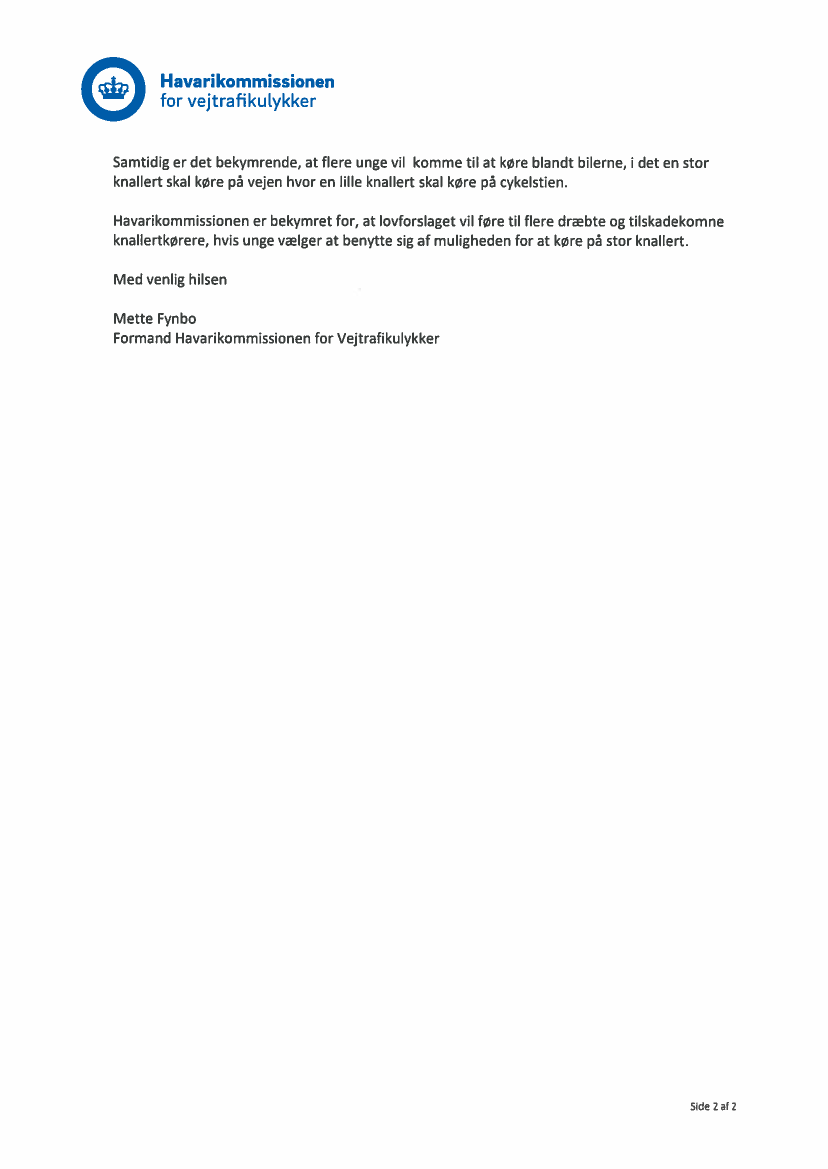 Havarikommissionen
for vejtrafikulykker

Samtidig er det bekymrende, at flere unge vil komme til at køre blandt bilerne, i det en stor knallert skal køre på vejen hvor en lille knallert skal køre på cykelstien.

Havarikommissionen er bekymret for, at lovforslaget vil føre til flere dræbte og tilskadekomne knallertkørere, hvis unge vælger at benytte sig af muligheden for at køre på stor knallert.

Med venlig hilsen

Mette Fynbo
Formand Havarikommissionen for Vejtrafikulykker

Side 2 af 2